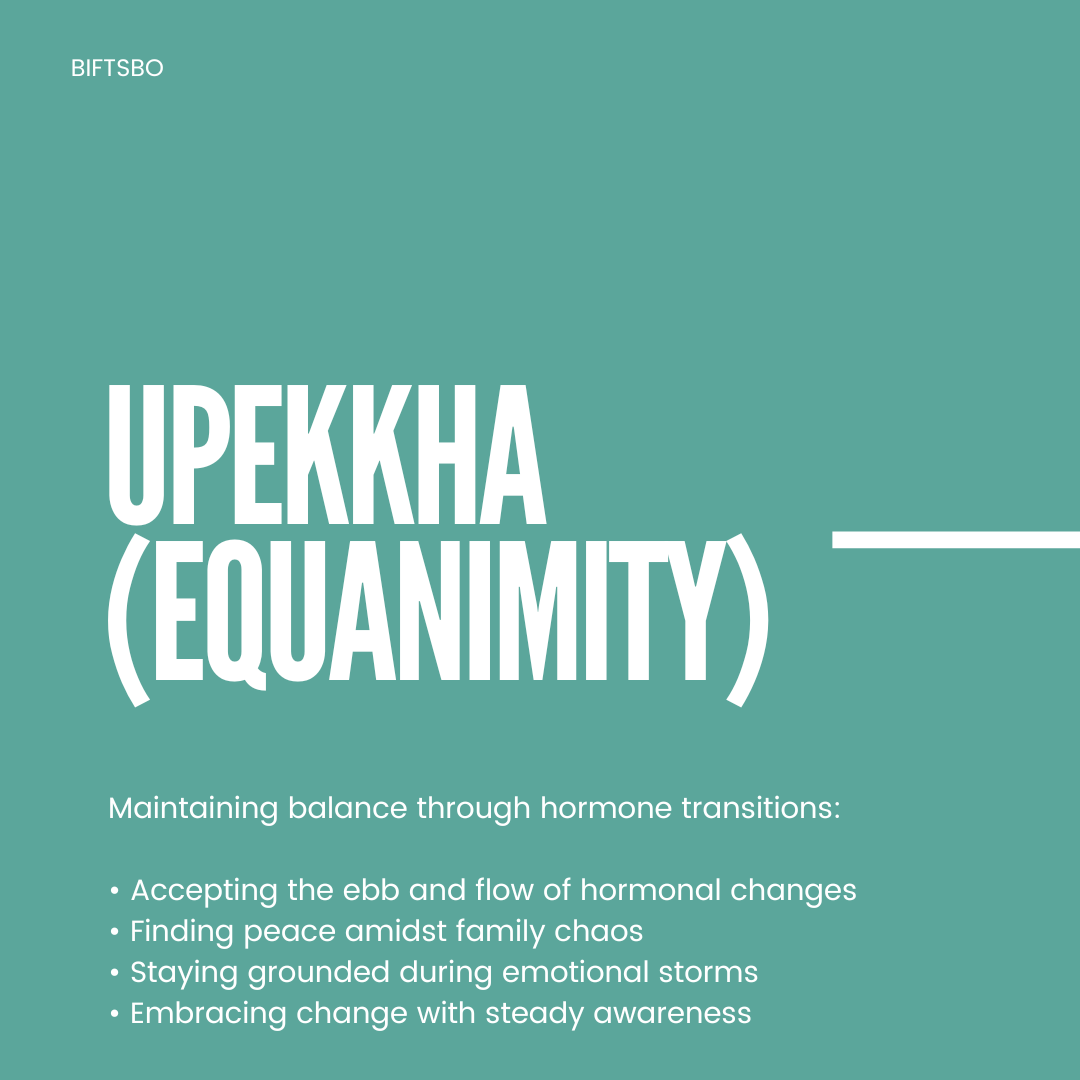 BIFTSBO

UPEKKHA
(EQUANIMITY)

Maintaining balance through hormone transitions:

• Accepting the ebb and flow of hormonal changes
• Finding peace amidst family chaos
• Staying grounded during emotional storms
• Embracing change with steady awareness